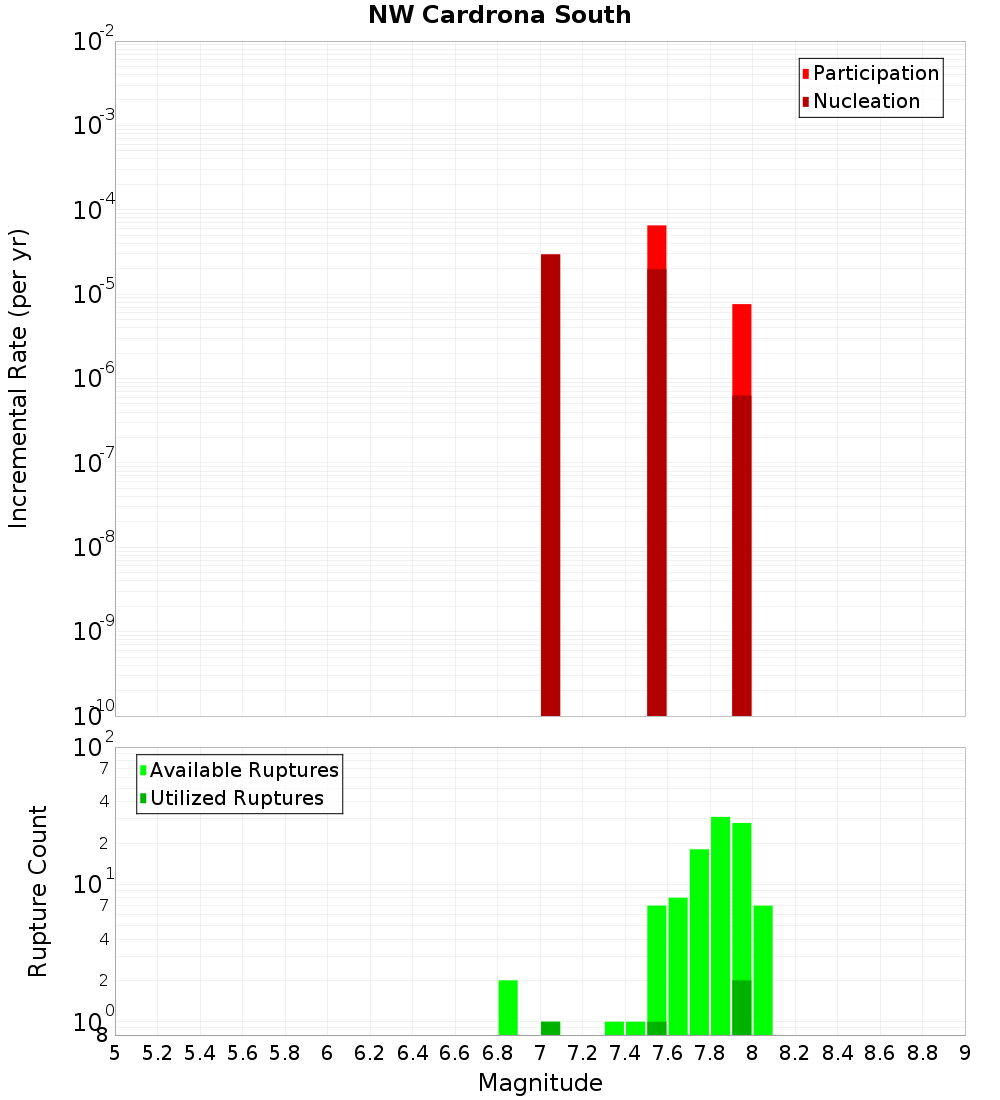 NW Cardrona South

Participation
Nucleation

Incremental Rate (per yr)

$10^{-2}$
$10^{-3}$
$10^{-4}$
$10^{-5}$
$10^{-6}$
$10^{-7}$
$10^{-8}$
$10^{-9}$
$10^{-10}$

Available Ruptures
Utilized Ruptures

Rupture Count

$10^{2}$
7
4
2
$10^{1}$
7
4
2
$10^{0}$
8

5 5.2 5.4 5.6 5.8 6 6.2 6.4 6.6 6.8 7 7.2 7.4 7.6 7.8 8 8.2 8.4 8.6 8.8 9

Magnitude